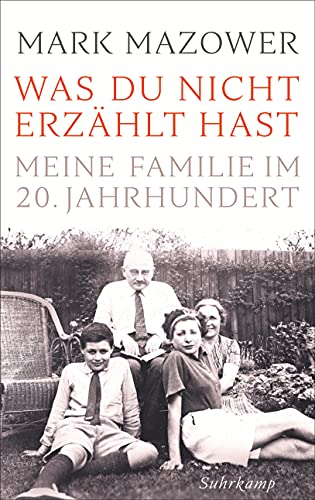 MARK MAZOWER

WAS DU NICHT ERZÄHLT HAST

MEINE FAMILIE IM 20. JAHRHUNDERT

Suhrkamp